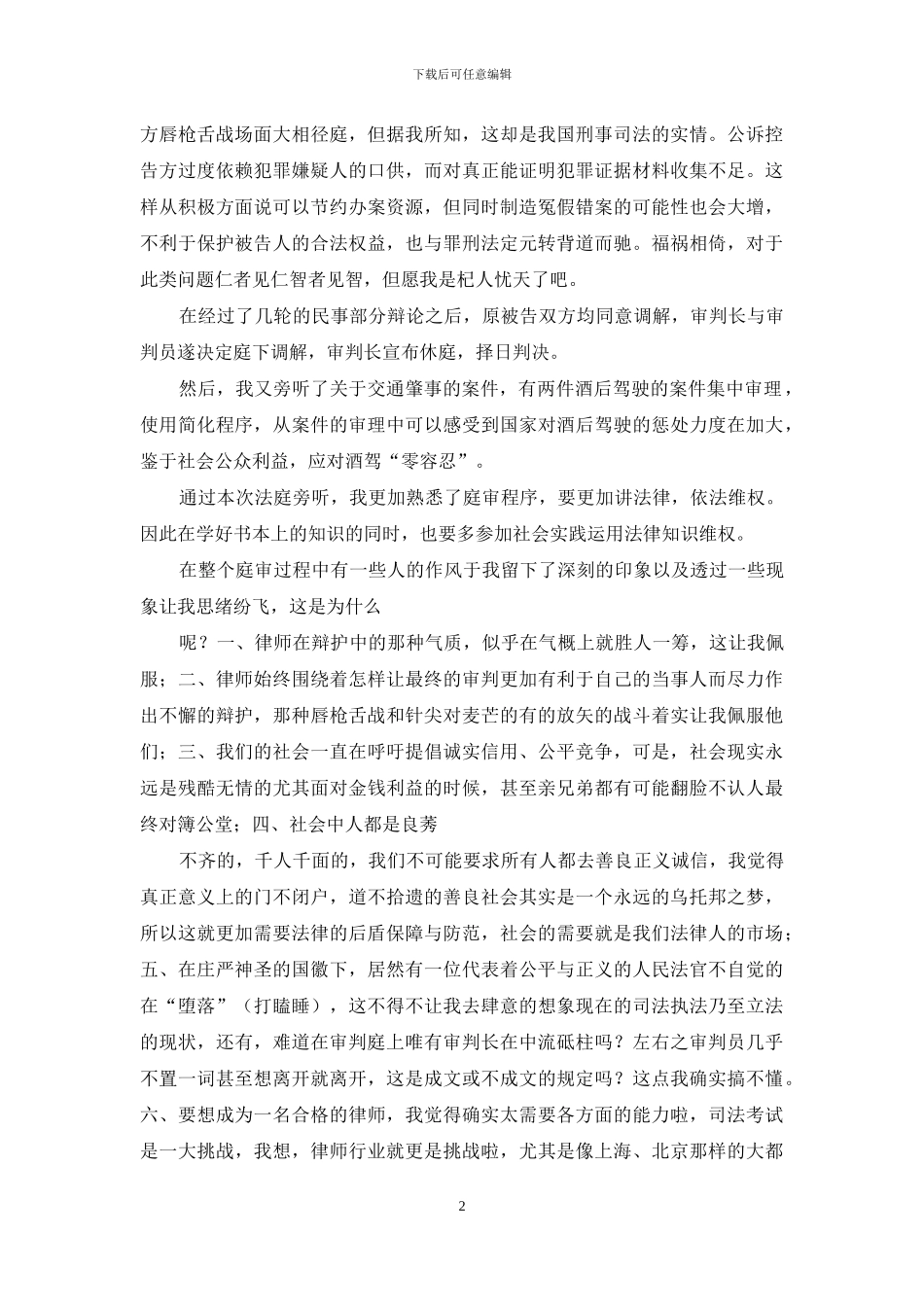 下载后可任意编辑

方唇枪舌战场面大相径庭，但据我所知，这却是我国刑事司法的实情。公诉控告方过度依赖犯罪嫌疑人的口供，而对真正能证明犯罪证据材料收集不足。这样从积极方面说可以节约办案资源，但同时制造冤假错案的可能性也会大增，不利于保护被告人的合法权益，也与罪刑法定元转背道而驰。福祸相倚，对于此类问题仁者见仁智者见智，但愿我是杞人忧天了吧。

在经过了几轮的民事部分辩论之后，原被告双方均同意调解，审判长与审判员遂决定庭下调解，审判长宣布休庭，择日判决。

然后，我又旁听了关于交通肇事的案件，有两件酒后驾驶的案件集中审理，使用简化程序，从案件的审理中可以感受到国家对酒后驾驶的惩处力度在加大，鉴于社会公众利益，应对酒驾“零容忍”。

通过本次法庭旁听，我更加熟悉了庭审程序，要更加讲法律，依法维权。因此在学好书本上的知识的同时，也要多参加社会实践运用法律知识维权。

在整个庭审过程中有一些人的作风于我留下了深刻的印象以及透过一些现象让我思绪纷飞，这是为什么

呢？一、律师在辩护中的那种气质，似乎在气概上就胜人一筹，这让我佩服；二、律师始终围绕着怎样让最终的审判更加有利于自己的当事人而尽力作出不懈的辩护，那种唇枪舌战和针尖对麦芒的有的放矢的战斗着实让我佩服他们；三、我们的社会一直在呼吁提倡诚实信用、公平竞争，可是，社会现实永远是残酷无情的尤其面对金钱利益的时候，甚至亲兄弟都有可能翻脸不认人最终对簿公堂；四、社会中人都是良莠

不齐的，千人千面的，我们不可能要求所有人都去善良正义诚信，我觉得真正意义上的门不闭户，道不拾遗的善良社会其实是一个永远的乌托邦之梦，所以这就更加需要法律的后盾保障与防范，社会的需要就是我们法律人的市场；五、在庄严神圣的国徽下，居然有一位代表着公平与正义的人民法官不自觉的在“堕落”（打瞌睡），这不得不让我去肆意的想象现在的司法执法乃至立法的现状，还有，难道在审判庭上唯有审判长在中流砥柱吗？左右之审判员几乎不置一词甚至想离开就离开，这是成文或不成文的规定吗？这点我确实搞不懂。六、要想成为一名合格的律师，我觉得确实太需要各方面的能力啦，司法考试是一大挑战，我想，律师行业就更是挑战啦，尤其是像上海、北京那样的大都

2